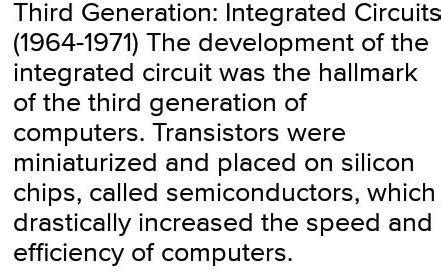 Third Generation: Integrated Circuits (1964-1971) The development of the integrated circuit was the hallmark of the third generation of computers. Transistors were miniaturized and placed on silicon chips, called semiconductors, which drastically increased the speed and efficiency of computers.